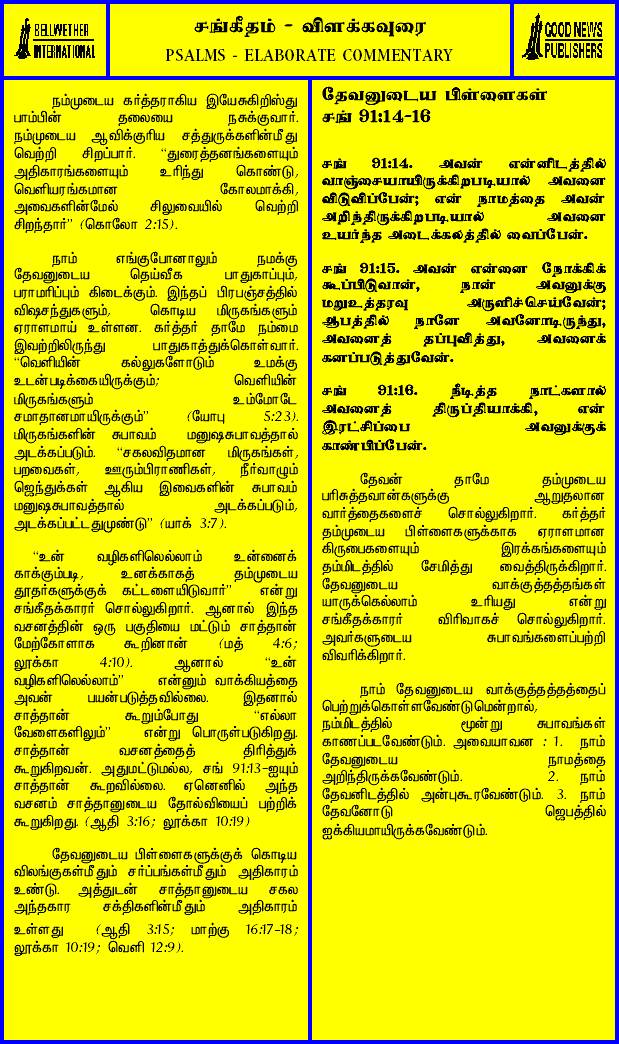 BELLWETHER INTERNATIONAL

சங்கீதம் - விளக்கவுரை
PSALMS - ELABORATE COMMENTARY

GOOD NEWS PUBLISHERS

நம்முடைய கர்த்தராகிய இயேசுகிறிஸ்து பாம்பின் தலையை நசுக்குவார். நம்முடைய ஆவிக்குரிய சத்துருக்களின்மீது வெற்றி சிறப்பார். "துரைத்தனங்களையும் அதிகாரங்களையும் உரிந்து கொண்டு, வெளியரங்கமான கோலமாக்கி, அவைகளின்மேல் சிலுவையில் வெற்றி சிறந்தார்" (கொலோ 2:15).

நாம் எங்குபோனாலும் நமக்கு தேவனுடைய தெய்வீக பாதுகாப்பும், பராமரிப்பும் கிடைக்கும். இந்தப் பிரபஞ்சத்தில் விஷசந்துகளும், கொடிய மிருகங்களும் ஏராளமாய் உள்ளன. கர்த்தர் தாமே நம்மை இவற்றிலிருந்து பாதுகாத்துக்கொள்வார். "வெளியின் கல்லுகளோடும் உமக்கு உடன்படிக்கையிருக்கும்; வெளியின் மிருகங்களும் உம்மோடே சமாதானமாயிருக்கும்" (யோபு 5:23). மிருகங்களின் சுபாவம் மனுஷசுபாவத்தால் அடக்கப்படும். "சகலவிதமான மிருகங்கள், பறவைகள், ஊரும்பிராணிகள், நீர்வாழும் ஜெந்துக்கள் ஆகிய இவைகளின் சுபாவம் மனுஷசுபாவத்தால் அடக்கப்படும், அடக்கப்பட்டதுமுண்டு" (யாக் 3:7).

"உன் வழிகளிலெல்லாம் உன்னைக் காக்கும்படி, உனக்காகத் தம்முடைய தூதர்களுக்குக் கட்டளையிடுவார்" என்று சங்கீதக்காரர் சொல்லுகிறார். ஆனால் இந்த வசனத்தின் ஒரு பகுதியை மட்டும் சாத்தான் மேற்கோளாக கூறினான் (மத் 4:6; லூக்கா 4:10). ஆனால் "உன் வழிகளிலெல்லாம்" என்னும் வாக்கியத்தை அவன் பயன்படுத்தவில்லை. இதனால் சாத்தான் கூறும்போது "எல்லா வேளைகளிலும்" என்று பொருள்படுகிறது. சாத்தான் வசனத்தைத் திரித்துக் கூறுகிறவன். அதுமட்டுமல்ல, சங் 91:13-ஐயும் சாத்தான் கூறவில்லை. ஏனெனில் அந்த வசனம் சாத்தானுடைய தோல்வியைப் பற்றிக் கூறுகிறது. (ஆதி 3:16; லூக்கா 10:19)

தேவனுடைய பிள்ளைகளுக்குக் கொடிய விலங்குகள்மீதும் சர்ப்பங்கள்மீதும் அதிகாரம் உண்டு. அத்துடன் சாத்தானுடைய சகல அந்தகார சக்திகளின்மீதும் அதிகாரம் உள்ளது (ஆதி 3:15; மாற்கு 16:17-18; லூக்கா 10:19; வெளி 12:9).

தேவனுடைய பிள்ளைகள்
சங் 91:14-16

சங் 91:14. அவன் என்னிடத்தில் வாஞ்சையாயிருக்கிறபடியால் அவனை விடுவிப்பேன்; என் நாமத்தை அவன் அறிந்திருக்கிறபடியால் அவனை உயர்ந்த அடைக்கலத்தில் வைப்பேன்.

சங் 91:15. அவன் என்னை நோக்கிக் கூப்பிடுவான், நான் அவனுக்கு மறுஉத்தரவு அருளிச்செய்வேன்; ஆபத்தில் நானே அவனோடிருந்து, அவனைத் தப்புவித்து, அவனைக் கனப்படுத்துவேன்.

சங் 91:16. நீடித்த நாட்களால் அவனைத் திருப்தியாக்கி, என் இரட்சிப்பை அவனுக்குக் காண்பிப்பேன்.

தேவன் தாமே தம்முடைய பரிசுத்தவான்களுக்கு ஆறுதலான வார்த்தைகளைச் சொல்லுகிறார். கர்த்தர் தம்முடைய பிள்ளைகளுக்காக ஏராளமான கிருபைகளையும் இரக்கங்களையும் தம்மிடத்தில் சேமித்து வைத்திருக்கிறார். தேவனுடைய வாக்குத்தத்தங்கள் யாருக்கெல்லாம் உரியது என்று சங்கீதக்காரர் விரிவாகச் சொல்லுகிறார். அவர்களுடைய சுபாவங்களைப்பற்றி விவரிக்கிறார்.

நாம் தேவனுடைய வாக்குத்தத்தத்தைப் பெற்றுக்கொள்ளவேண்டுமென்றால், நம்மிடத்தில் மூன்று சுபாவங்கள் காணப்படவேண்டும். அவையாவன : 1. நாம் தேவனுடைய நாமத்தை அறிந்திருக்கவேண்டும். 2. நாம் தேவனிடத்தில் அன்புகூரவேண்டும். 3. நாம் தேவனோடு ஜெபத்தில் ஐக்கியமாயிருக்கவேண்டும்.